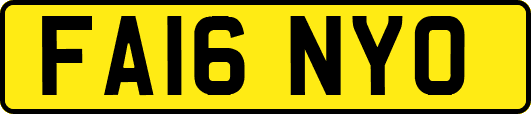 FA16 NYO